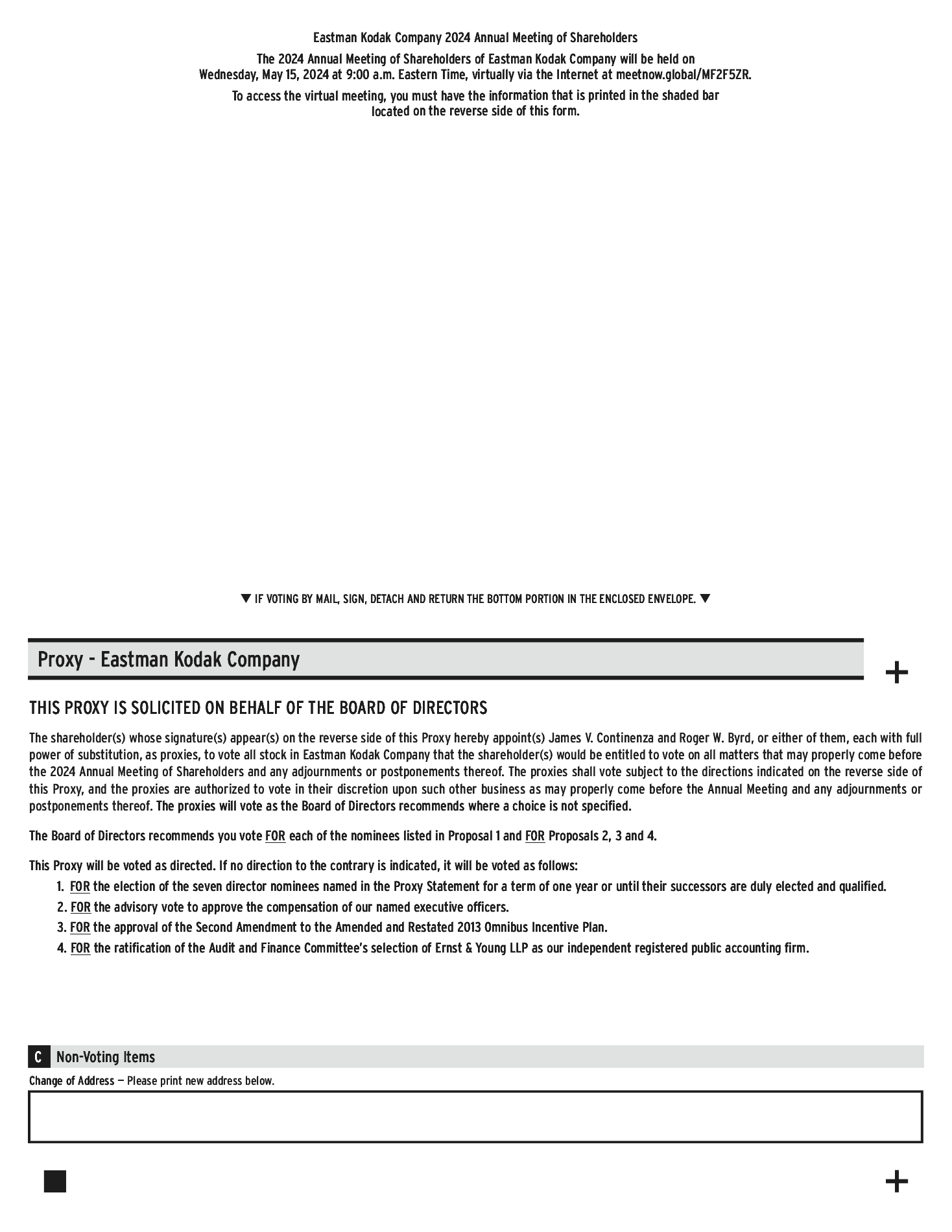 Eastman Kodak Company 2024 Annual Meeting of Shareholders

The 2024 Annual Meeting of Shareholders of Eastman Kodak Company will be held on Wednesday, May 15, 2024 at 9:00 a.m. Eastern Time, virtually via the Internet at meetnow.global/MF2F5ZR.

To access the virtual meeting, you must have the information that is printed in the shaded bar located on the reverse side of this form.

▼ IF VOTING BY MAIL, SIGN, DETACH AND RETURN THE BOTTOM PORTION IN THE ENCLOSED ENVELOPE. ▼

Proxy - Eastman Kodak Company

+

THIS PROXY IS SOLICITED ON BEHALF OF THE BOARD OF DIRECTORS

The shareholder(s) whose signature(s) appear(s) on the reverse side of this Proxy hereby appoint(s) James V. Continenza and Roger W. Byrd, or either of them, each with full power of substitution, as proxies, to vote all stock in Eastman Kodak Company that the shareholder(s) would be entitled to vote on all matters that may properly come before the 2024 Annual Meeting of Shareholders and any adjournments or postponements thereof. The proxies shall vote subject to the directions indicated on the reverse side of this Proxy, and the proxies are authorized to vote in their discretion upon such other business as may properly come before the Annual Meeting and any adjournments or postponements thereof. The proxies will vote as the Board of Directors recommends where a choice is not specified.

The Board of Directors recommends you vote FOR each of the nominees listed in Proposal 1 and FOR Proposals 2, 3 and 4.

This Proxy will be voted as directed. If no direction to the contrary is indicated, it will be voted as follows:
1. FOR the election of the seven director nominees named in the Proxy Statement for a term of one year or until their successors are duly elected and qualified.
2. FOR the advisory vote to approve the compensation of our named executive officers.
3. FOR the approval of the Second Amendment to the Amended and Restated 2013 Omnibus Incentive Plan.
4. FOR the ratification of the Audit and Finance Committee's selection of Ernst & Young LLP as our independent registered public accounting firm.

C Non-Voting Items

Change of Address — Please print new address below.

+